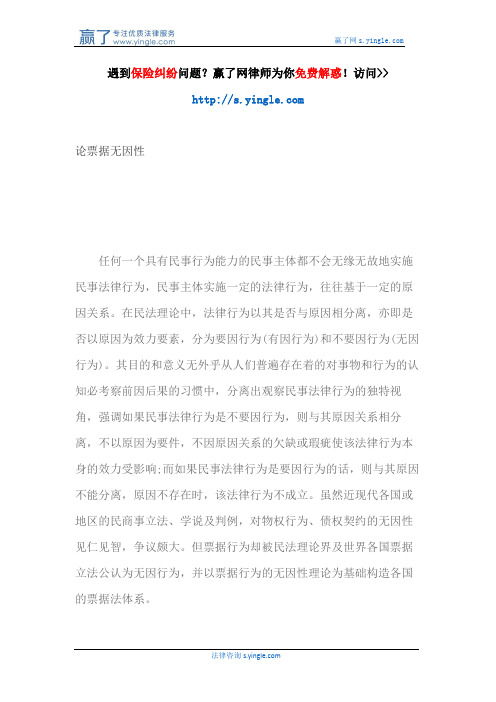 赢了 专注优质法律服务 www.yingle.com

赢了网 s.yingle.com

遇到保险纠纷问题？赢了网律师为你免费解惑！访问>>

http://s.yingle.com

论票据无因性

任何一个具有民事行为能力的民事主体都不会无缘无故地实施民事法律行为，民事主体实施一定的法律行为，往往基于一定的原因关系。在民法理论中，法律行为以其是否与原因相分离，亦即是否以原因为效力要素，分为要因行为(有因行为)和不要因行为(无因行为)。其目的和意义无外乎从人们普遍存在着的对事物和行为的认知必考察前因后果的习惯中，分离出观察民事法律行为的独特视角，强调如果民事法律行为是不要因行为，则与其原因关系相分离，不以原因为要件，不因原因关系的欠缺或瑕疵使该法律行为本身的效力受影响;而如果民事法律行为是要因行为的话，则与其原因不能分离，原因不存在时，该法律行为不成立。虽然近现代各国或地区的民商事立法、学说及判例，对物权行为、债权契约的无因性见仁见智，争议颇大。但票据行为却被民法理论界及世界各国票据立法公认为无因行为，并以票据行为的无因性理论为基础构造各国的票据法体系。

法律咨询 s.yingle.com